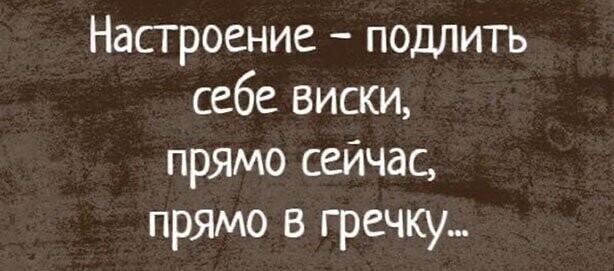 Настроение - подлить себе виски, прямо сейчас, прямо в гречку...